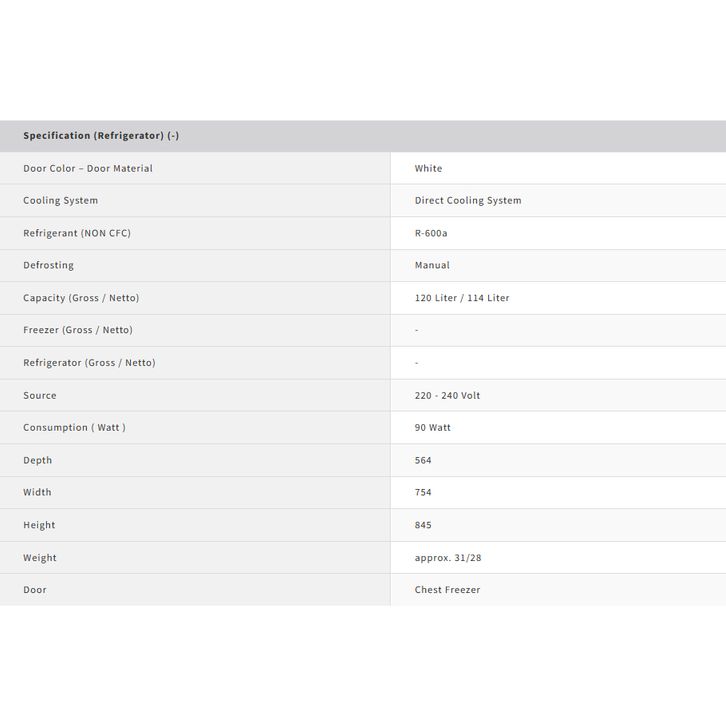 | Specification (Refrigerator) (-) | |
|---|---|
| Door Color – Door Material | White |
| Cooling System | Direct Cooling System |
| Refrigerant (NON CFC) | R-600a |
| Defrosting | Manual |
| Capacity (Gross / Netto) | 120 Liter / 114 Liter |
| Freezer (Gross / Netto) | - |
| Refrigerator (Gross / Netto) | - |
| Source | 220 - 240 Volt |
| Consumption ( Watt ) | 90 Watt |
| Depth | 564 |
| Width | 754 |
| Height | 845 |
| Weight | approx. 31/28 |
| Door | Chest Freezer |